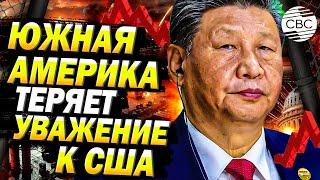 ЮЖНАЯ АМЕРИКА ТЕРЯЕТ УВАЖЕНИЕ К США

CBC